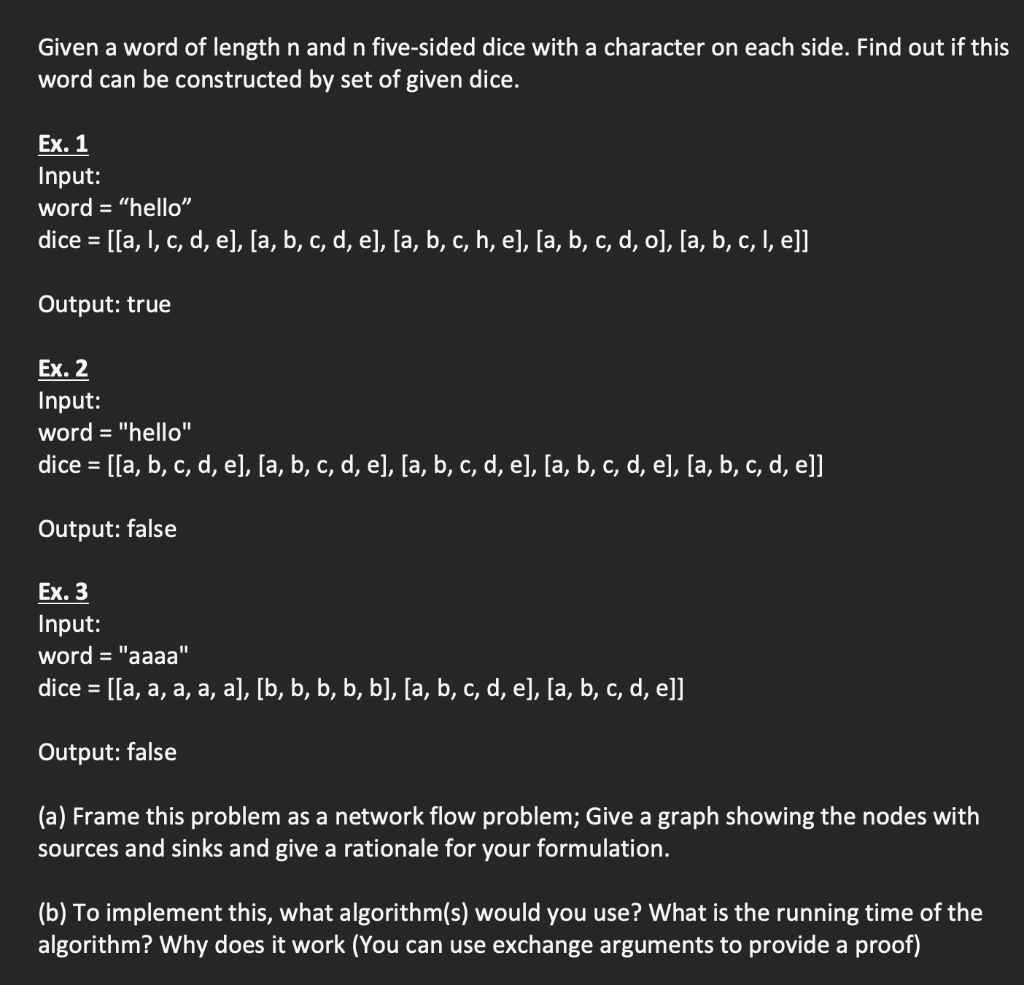 Given a word of length n and n five-sided dice with a character on each side. Find out if this word can be constructed by set of given dice.

Ex. 1
Input:
word = “hello”
dice = [[a, l, c, d, e], [a, b, c, d, e], [a, b, c, h, e], [a, b, c, d, o], [a, b, c, l, e]]

Output: true

Ex. 2
Input:
word = "hello"
dice = [[a, b, c, d, e], [a, b, c, d, e], [a, b, c, d, e], [a, b, c, d, e], [a, b, c, d, e]]

Output: false

Ex. 3
Input:
word = "aaaa"
dice = [[a, a, a, a, a], [b, b, b, b, b], [a, b, c, d, e], [a, b, c, d, e]]

Output: false

(a) Frame this problem as a network flow problem; Give a graph showing the nodes with sources and sinks and give a rationale for your formulation.

(b) To implement this, what algorithm(s) would you use? What is the running time of the algorithm? Why does it work (You can use exchange arguments to provide a proof)